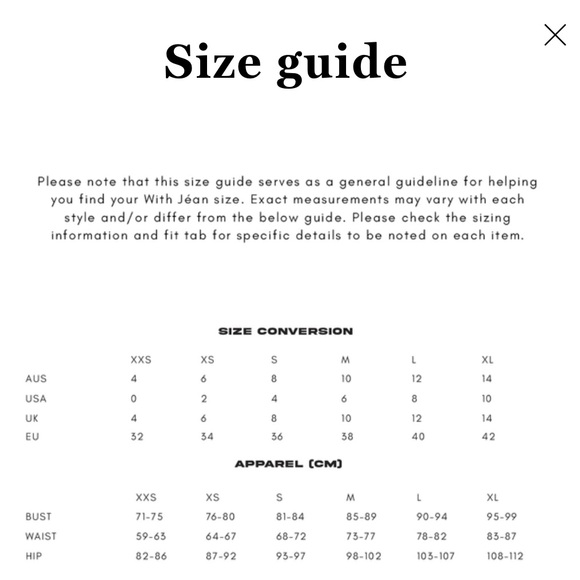 Size guide

Please note that this size guide serves as a general guideline for helping you find your With Jéan size. Exact measurements may vary with each style and/or differ from the below guide. Please check the sizing information and fit tab for specific details to be noted on each item.

SIZE CONVERSION

| | XXS | XS | S | M | L | XL |
|---|---|---|---|---|---|---|
| AUS | 4 | 6 | 8 | 10 | 12 | 14 |
| USA | 0 | 2 | 4 | 6 | 8 | 10 |
| UK | 4 | 6 | 8 | 10 | 12 | 14 |
| EU | 32 | 34 | 36 | 38 | 40 | 42 |

APPAREL (CM)

| | XXS | XS | S | M | L | XL |
|---|---|---|---|---|---|---|
| BUST | 71-75 | 76-80 | 81-84 | 85-89 | 90-94 | 95-99 |
| WAIST | 59-63 | 64-67 | 68-72 | 73-77 | 78-82 | 83-87 |
| HIP | 82-86 | 87-92 | 93-97 | 98-102 | 103-107 | 108-112 |